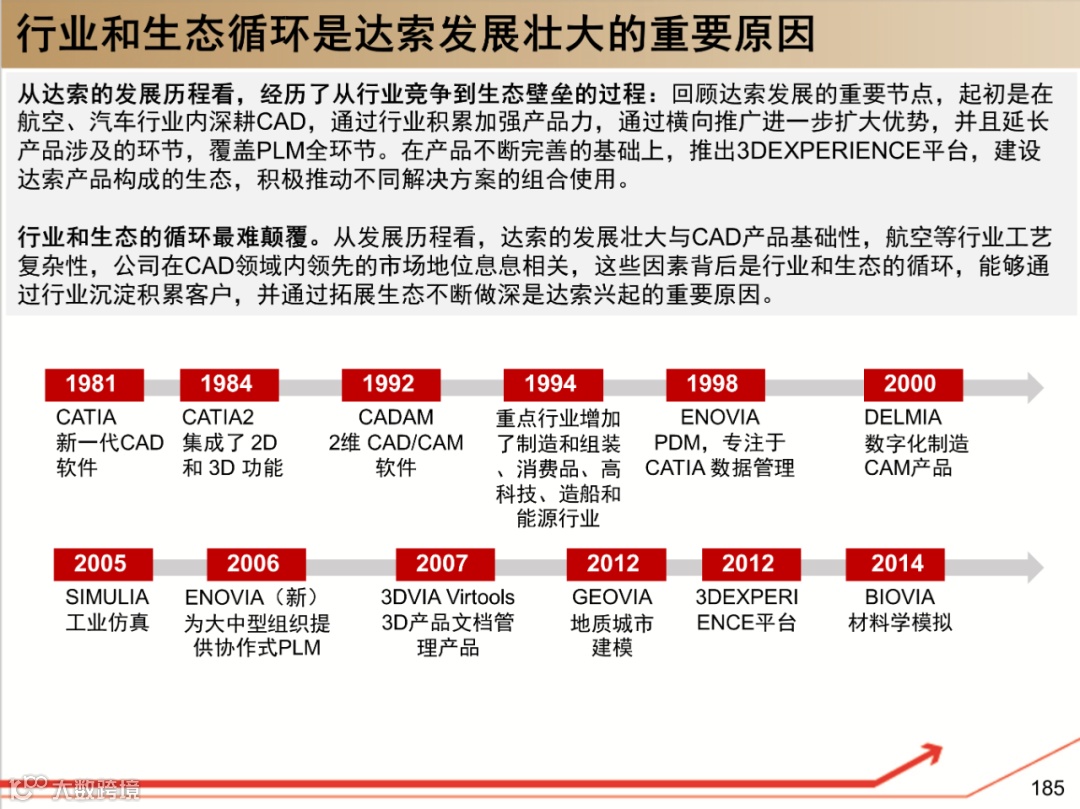 行业和生态循环是达索发展壮大的重要原因

从达索的发展历程看，经历了从行业竞争到生态壁垒的过程：回顾达索发展的重要节点，起初是在航空、汽车行业内深耕CAD，通过行业积累加强产品力，通过横向推广进一步扩大优势，并且延长产品涉及的环节，覆盖PLM全环节。在产品不断完善的基础上，推出3DEXPERIENCE平台，建设达索产品构成的生态，积极推动不同解决方案的组合使用。

行业和生态的循环最难颠覆。从发展历程看，达索的发展壮大与CAD产品基础性，航空等行业工艺复杂性，公司在CAD领域内领先的市场地位息息相关，这些因素背后是行业和生态的循环，能够通过行业沉淀积累客户，并通过拓展生态不断做深是达索兴起的重要原因。

1981
CATIA
新一代CAD软件

1984
CATIA2
集成了 2D 和 3D 功能

1992
CADAM
2维 CAD/CAM 软件

1994
重点行业增加了制造和组装、消费品、高科技、造船和能源行业

1998
ENOVIA
PDM，专注于 CATIA 数据管理

2000
DELMIA
数字化制造 CAM产品

2005
SIMULIA
工业仿真

2006
ENOVIA（新）为大中型组织提供协作式PLM

2007
3DVIA Virtools
3D产品文档管理产品

2012
GEOVIA
地质城市建模

2012
3DEXPERIENCE平台

2014
BIOVIA
材料学模拟

大数跨境

185